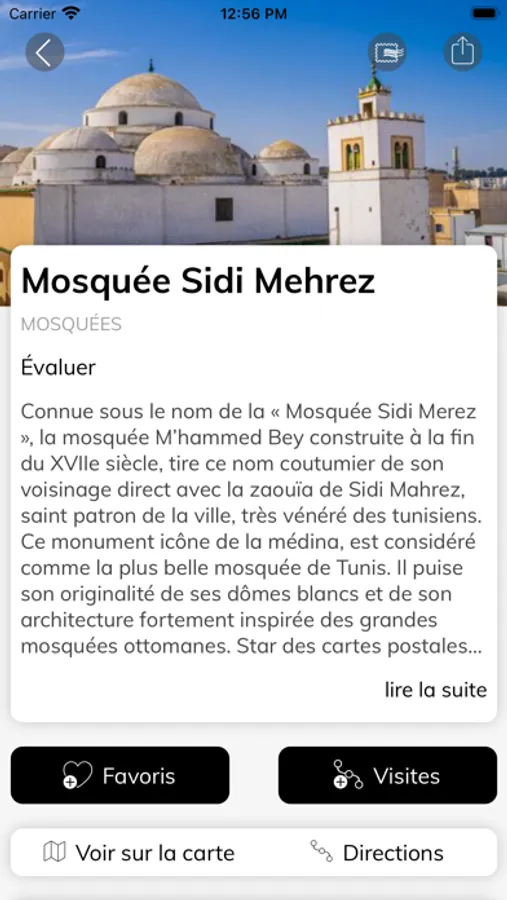 Carrier 12:56 PM

Mosquée Sidi Mehrez

MOSQUÉES

Évaluer

Connue sous le nom de la « Mosquée Sidi Merez », la mosquée M'hammed Bey construite à la fin du XVIIe siècle, tire ce nom coutumier de son voisinage direct avec la zaouïa de Sidi Mahrez, saint patron de la ville, très vénéré des tunisiens. Ce monument icône de la médina, est considéré comme la plus belle mosquée de Tunis. Il puise son originalité de ses dômes blancs et de son architecture fortement inspirée des grandes mosquées ottomanes. Star des cartes postales...

lire la suite

Favoris

Visites

Voir sur la carte

Directions